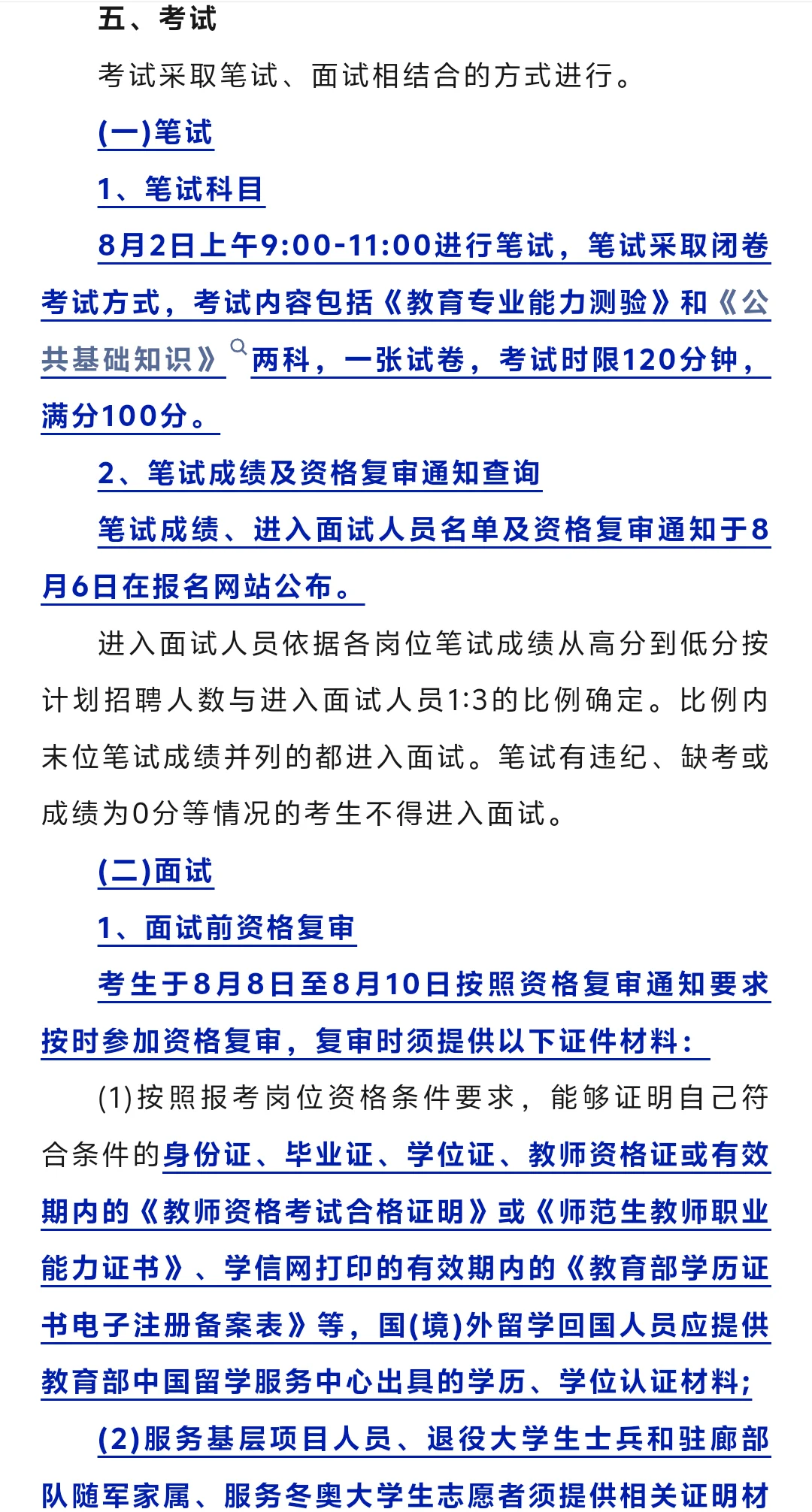 五、考试

考试采取笔试、面试相结合的方式进行。

(一)笔试

1、笔试科目

8月2日上午9:00-11:00进行笔试，笔试采取闭卷考试方式，考试内容包括《教育专业能力测验》和《公共基础知识》两科，一张试卷，考试时限120分钟，满分100分。

2、笔试成绩及资格复审通知查询

笔试成绩、进入面试人员名单及资格复审通知于8月6日在报名网站公布。

进入面试人员依据各岗位笔试成绩从高分到低分按计划招聘人数与进入面试人员1:3的比例确定。比例内末位笔试成绩并列的都进入面试。笔试有违纪、缺考或成绩为0分等情况的考生不得进入面试。

(二)面试

1、面试前资格复审

考生于8月8日至8月10日按照资格复审通知要求按时参加资格复审，复审时须提供以下证件材料：

(1)按照报考岗位资格条件要求，能够证明自己符合条件的身份证、毕业证、学位证、教师资格证或有效期内的《教师资格考试合格证明》或《师范生教师职业能力证书》、学信网打印的有效期内的《教育部学历证书电子注册备案表》等，国(境)外留学回国人员应提供教育部中国留学服务中心出具的学历、学位认证材料；

(2)服务基层项目人员、退役大学生士兵和驻廊部队随军家属、服务冬奥大学生志愿者须提供相关证明材